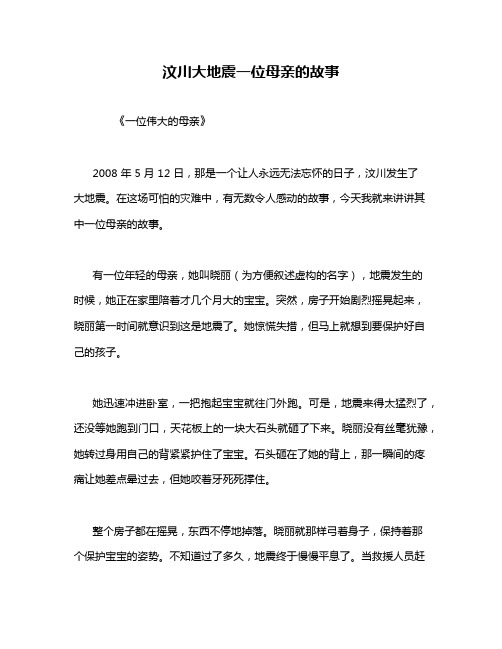 汶川大地震一位母亲的故事

《一位伟大的母亲》

2008 年 5 月 12 日，那是一个让人永远无法忘怀的日子，汶川发生了大地震。在这场可怕的灾难中，有无数令人感动的故事，今天我就来讲讲其中一位母亲的故事。

有一位年轻的母亲，她叫晓丽（为方便叙述虚构的名字），地震发生的时候，她正在家里陪着才几个月大的宝宝。突然，房子开始剧烈摇晃起来，晓丽第一时间就意识到这是地震了。她惊慌失措，但马上就想到要保护好自己的孩子。

她迅速冲进卧室，一把抱起宝宝就往门外跑。可是，地震来得太猛烈了，还没等她跑到门口，天花板上的一块大石头就砸了下来。晓丽没有丝毫犹豫，她转过身用自己的背紧紧护住了宝宝。石头砸在了她的背上，那一瞬间的疼痛让她差点晕过去，但她咬着牙死死撑住。

整个房子都在摇晃，东西不停地掉落。晓丽就那样弓着身子，保持着那个保护宝宝的姿势。不知道过了多久，地震终于慢慢平息了。当救援人员赶